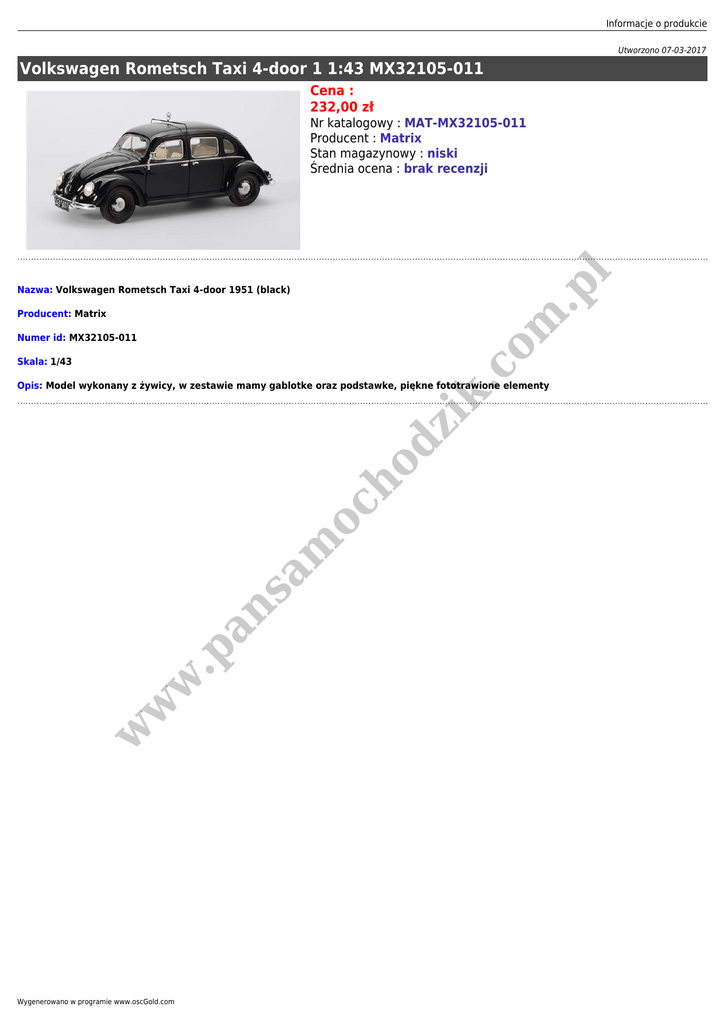 Informacje o produkcie

Utworzono 07-03-2017

Volkswagen Rometsch Taxi 4-door 1 1:43 MX32105-011

Cena :
232,00 zł
Nr katalogowy : MAT-MX32105-011
Producent : Matrix
Stan magazynowy : niski
Średnia ocena : brak recenzji

Nazwa: Volkswagen Rometsch Taxi 4-door 1951 (black)

Producent: Matrix

Numer id: MX32105-011

Skala: 1/43

Opis: Model wykonany z żywicy, w zestawie mamy gablotke oraz podstawke, piękne fototrawione elementy

Wygenerowano w programie www.oscGold.com

www.pansamochodzik.com.pl